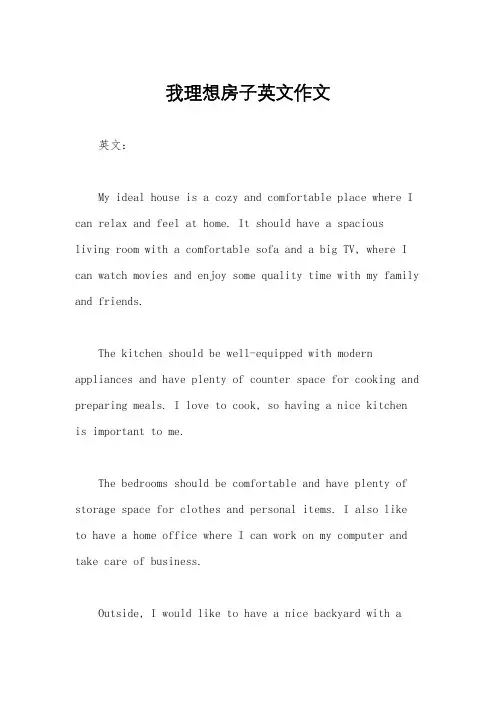 我理想房子英文作文

英文：

My ideal house is a cozy and comfortable place where I can relax and feel at home. It should have a spacious living room with a comfortable sofa and a big TV, where I can watch movies and enjoy some quality time with my family and friends.

The kitchen should be well-equipped with modern appliances and have plenty of counter space for cooking and preparing meals. I love to cook, so having a nice kitchen is important to me.

The bedrooms should be comfortable and have plenty of storage space for clothes and personal items. I also like to have a home office where I can work on my computer and take care of business.

Outside, I would like to have a nice backyard with a